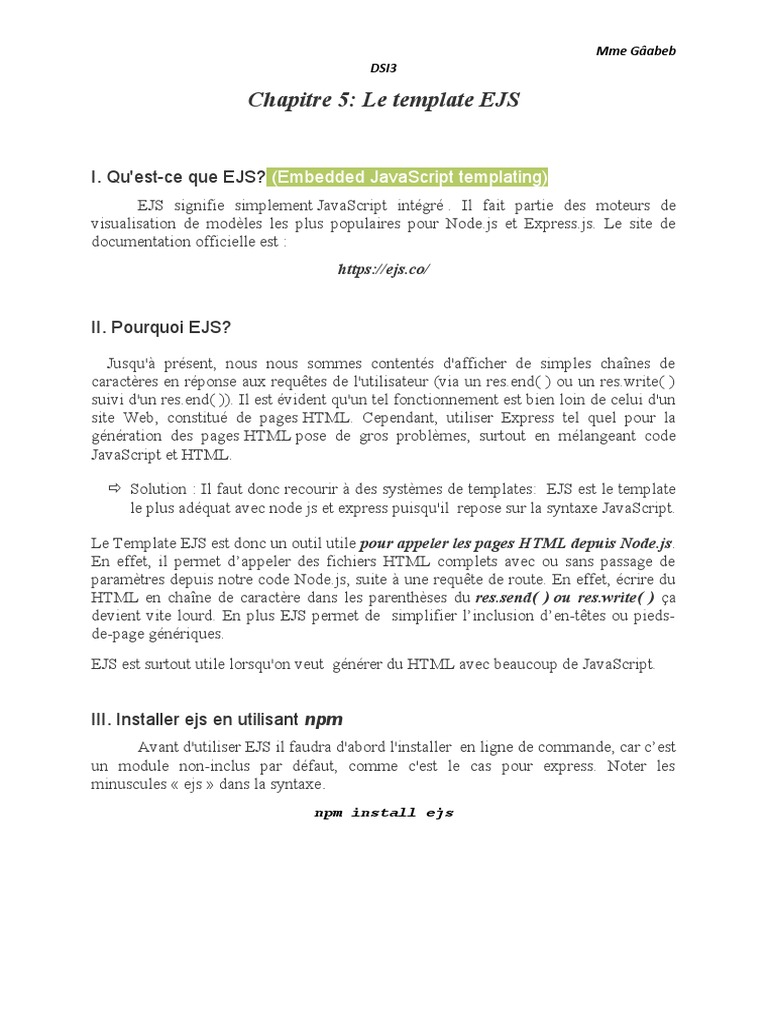 Mme Gâabeb

DSI3

Chapitre 5: Le template EJS

I. Qu'est-ce que EJS? (Embedded JavaScript templating)

EJS signifie simplement JavaScript intégré . Il fait partie des moteurs de visualisation de modèles les plus populaires pour Node.js et Express.js. Le site de documentation officielle est :

https://ejs.co/

II. Pourquoi EJS?

Jusqu'à présent, nous nous sommes contentés d'afficher de simples chaînes de caractères en réponse aux requêtes de l'utilisateur (via un res.end( ) ou un res.write( ) suivi d'un res.end( )). Il est évident qu'un tel fonctionnement est bien loin de celui d'un site Web, constitué de pages HTML. Cependant, utiliser Express tel quel pour la génération des pages HTML pose de gros problèmes, surtout en mélangeant code JavaScript et HTML.

⇨ Solution : Il faut donc recourir à des systèmes de templates: EJS est le template le plus adéquat avec node js et express puisqu'il repose sur la syntaxe JavaScript.

Le Template EJS est donc un outil utile pour appeler les pages HTML depuis Node.js. En effet, il permet d'appeler des fichiers HTML complets avec ou sans passage de paramètres depuis notre code Node.js, suite à une requête de route. En effet, écrire du HTML en chaîne de caractère dans les parenthèses du res.send( ) ou res.write( ) ça devient vite lourd. En plus EJS permet de simplifier l'inclusion d'en-têtes ou pieds-de-page génériques.

EJS est surtout utile lorsqu'on veut générer du HTML avec beaucoup de JavaScript.

III. Installer ejs en utilisant npm

Avant d'utiliser EJS il faudra d'abord l'installer en ligne de commande, car c'est un module non-inclus par défaut, comme c'est le cas pour express. Noter les minuscules « ejs » dans la syntaxe.

npm install ejs